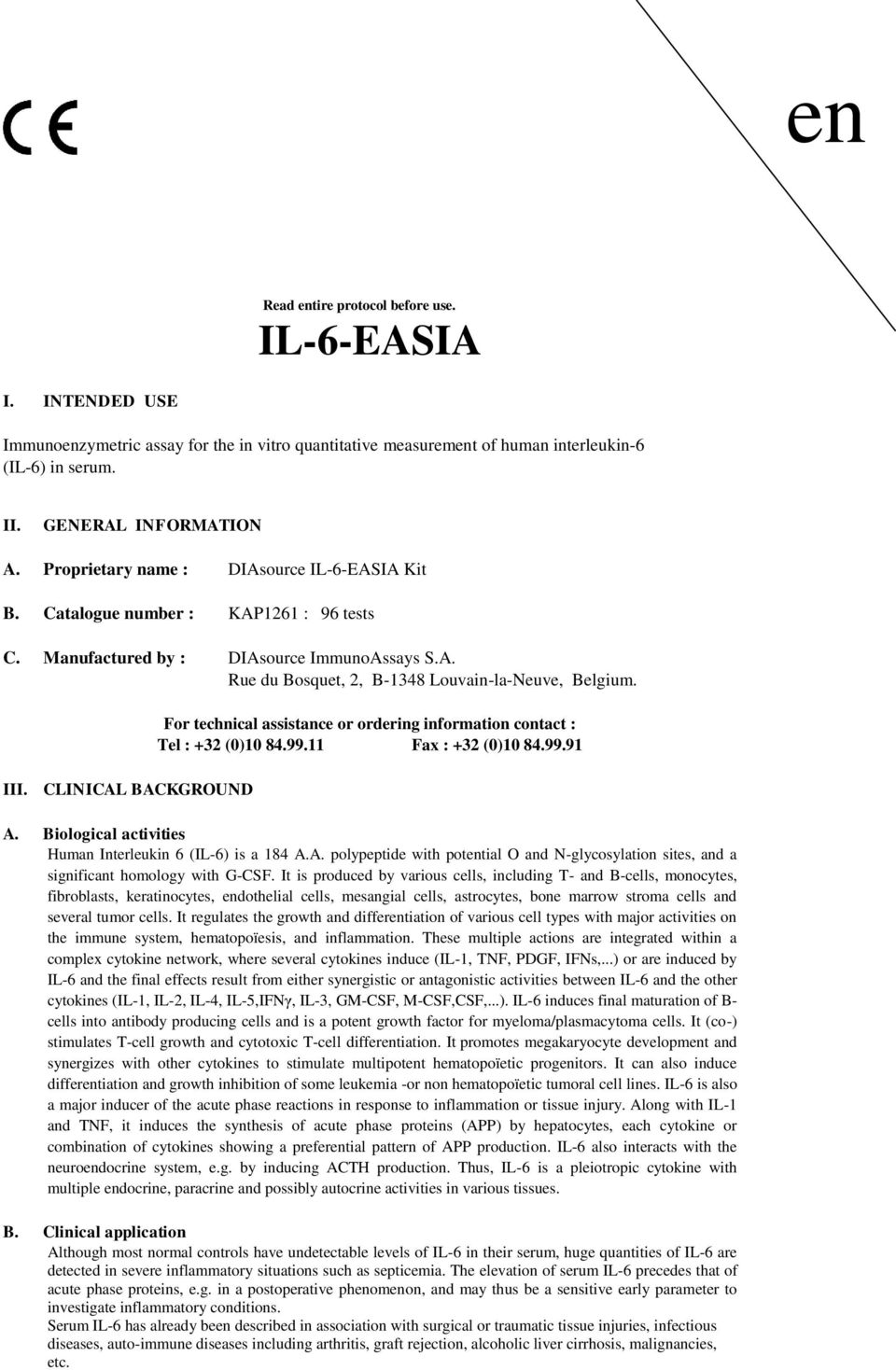 CE

en

Read entire protocol before use.

IL-6-EASIA

I. INTENDED USE

Immunoenzymetric assay for the in vitro quantitative measurement of human interleukin-6 (IL-6) in serum.

II. GENERAL INFORMATION

A. Proprietary name : DIAsource IL-6-EASIA Kit

B. Catalogue number : KAP1261 : 96 tests

C. Manufactured by : DIAsource ImmunoAssays S.A.
Rue du Bosquet, 2, B-1348 Louvain-la-Neuve, Belgium.

For technical assistance or ordering information contact :
Tel : +32 (0)10 84.99.11 Fax : +32 (0)10 84.99.91

III. CLINICAL BACKGROUND

A. Biological activities

Human Interleukin 6 (IL-6) is a 184 A.A. polypeptide with potential O and N-glycosylation sites, and a significant homology with G-CSF. It is produced by various cells, including T- and B-cells, monocytes, fibroblasts, keratinocytes, endothelial cells, mesangial cells, astrocytes, bone marrow stroma cells and several tumor cells. It regulates the growth and differentiation of various cell types with major activities on the immune system, hematopoïesis, and inflammation. These multiple actions are integrated within a complex cytokine network, where several cytokines induce (IL-1, TNF, PDGF, IFNs,...) or are induced by IL-6 and the final effects result from either synergistic or antagonistic activities between IL-6 and the other cytokines (IL-1, IL-2, IL-4, IL-5,IFNγ, IL-3, GM-CSF, M-CSF,CSF,...). IL-6 induces final maturation of B-cells into antibody producing cells and is a potent growth factor for myeloma/plasmacytoma cells. It (co-) stimulates T-cell growth and cytotoxic T-cell differentiation. It promotes megakaryocyte development and synergizes with other cytokines to stimulate multipotent hematopoïetic progenitors. It can also induce differentiation and growth inhibition of some leukemia -or non hematopoïetic tumoral cell lines. IL-6 is also a major inducer of the acute phase reactions in response to inflammation or tissue injury. Along with IL-1 and TNF, it induces the synthesis of acute phase proteins (APP) by hepatocytes, each cytokine or combination of cytokines showing a preferential pattern of APP production. IL-6 also interacts with the neuroendocrine system, e.g. by inducing ACTH production. Thus, IL-6 is a pleiotropic cytokine with multiple endocrine, paracrine and possibly autocrine activities in various tissues.

B. Clinical application

Although most normal controls have undetectable levels of IL-6 in their serum, huge quantities of IL-6 are detected in severe inflammatory situations such as septicemia. The elevation of serum IL-6 precedes that of acute phase proteins, e.g. in a postoperative phenomenon, and may thus be a sensitive early parameter to investigate inflammatory conditions.
Serum IL-6 has already been described in association with surgical or traumatic tissue injuries, infectious diseases, auto-immune diseases including arthritis, graft rejection, alcoholic liver cirrhosis, malignancies, etc.